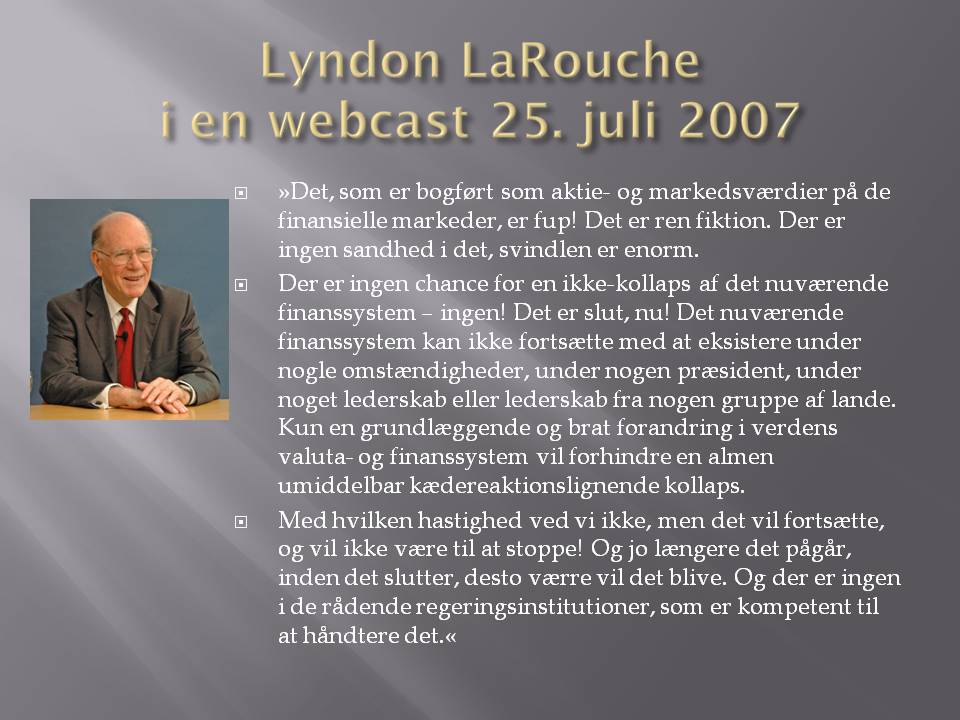 Lyndon LaRouche i en webcast 25. juli 2007

»Det, som er bogført som aktie- og markedsværdier på de finansielle markeder, er fup! Det er ren fiktion. Der er ingen sandhed i det, svindlen er enorm.

Der er ingen chance for en ikke-kollaps af det nuværende finanssystem – ingen! Det er slut, nu! Det nuværende finanssystem kan ikke fortsætte med at eksistere under nogle omstændigheder, under nogen præsident, under noget lederskab eller lederskab fra nogen gruppe af lande. Kun en grundlæggende og brat forandring i verdens valuta- og finanssystem vil forhindre en almen umiddelbar kædereaktionslignende kollaps.

Med hvilken hastighed ved vi ikke, men det vil fortsætte, og vil ikke være til at stoppe! Og jo længere det pågår, inden det slutter, desto værre vil det blive. Og der er ingen i de rådende regeringsinstitutioner, som er kompetent til at håndtere det.«